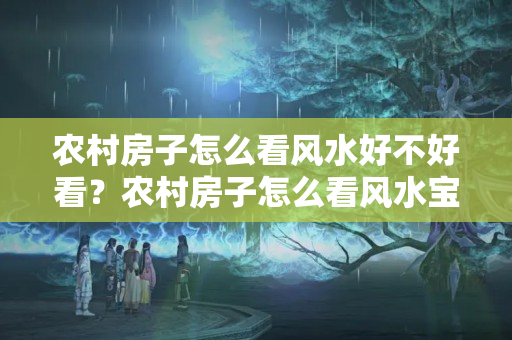 农村房子怎么看风水好不好看？农村房子怎么看风水宝